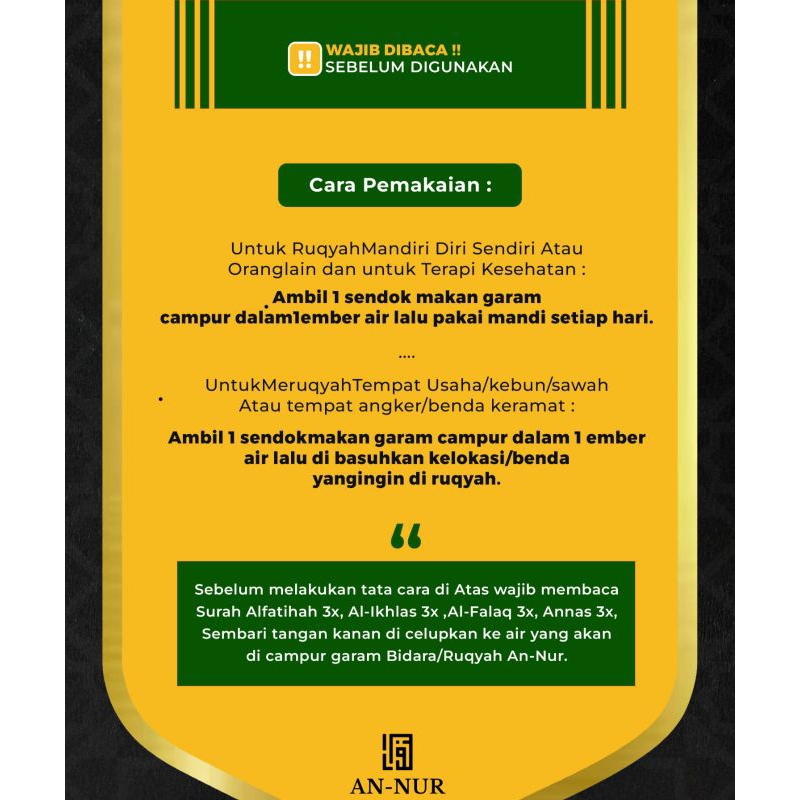 !! WAJIB DIBACA !!
SEBELUM DIGUNAKAN

Cara Pemakaian :

Untuk RuqyahMandiri Diri Sendiri Atau Oranglain dan untuk Terapi Kesehatan :

Ambil 1 sendok makan garam campur dalam1ember air lalu pakai mandi setiap hari.

....

UntukMeruqyahTempat Usaha/kebun/sawah Atau tempat angker/benda keramat :

Ambil 1 sendokmakan garam campur dalam 1 ember air lalu di basuhkan kelokasi/benda yangingin di ruqyah.

"

Sebelum melakukan tata cara di Atas wajib membaca Surah Alfatihah 3x, Al-Ikhlas 3x ,Al-Falaq 3x, Annas 3x, Sembari tangan kanan di celupkan ke air yang akan di campur garam Bidara/Ruqyah An-Nur.

AN-NUR